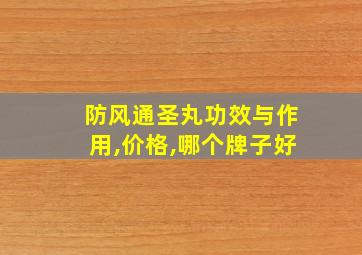 防风通圣丸功效与作用,价格,哪个牌子好